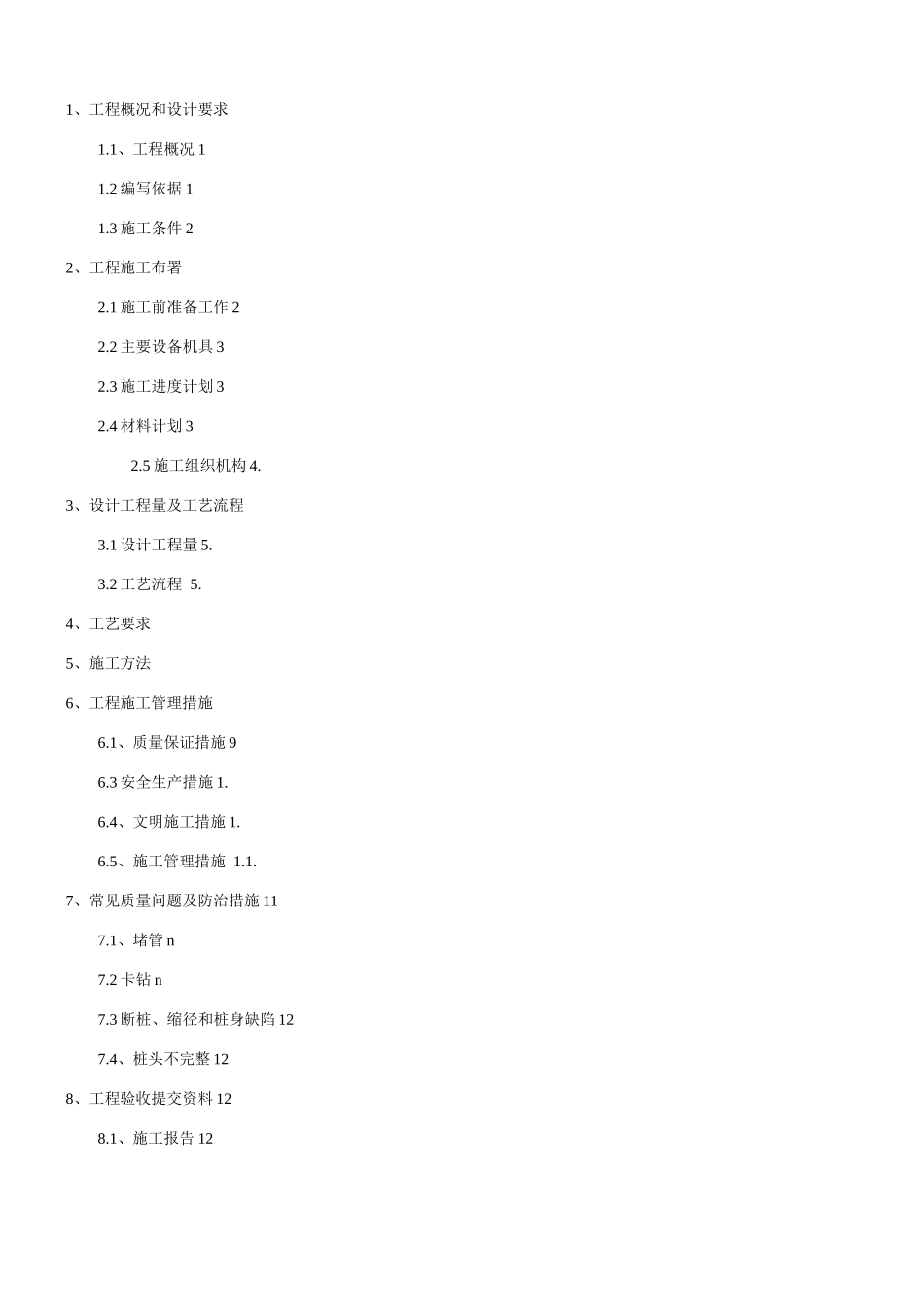 1、工程概况和设计要求

1.1、工程概况 1

1.2 编写依据 1

1.3 施工条件 2

2、工程施工布署

2.1 施工前准备工作 2

2.2 主要设备机具 3

2.3 施工进度计划 3

2.4 材料计划 3

2.5 施工组织机构 4.

3、设计工程量及工艺流程

3.1 设计工程量 5.

3.2 工艺流程 5.

4、工艺要求

5、施工方法

6、工程施工管理措施

6.1、质量保证措施 9

6.3 安全生产措施 1.

6.4、文明施工措施 1.

6.5、施工管理措施 1.1.

7、常见质量问题及防治措施 11

7.1、堵管 n

7.2 卡钻 n

7.3 断桩、缩径和桩身缺陷 12

7.4、桩头不完整 12

8、工程验收提交资料 12

8.1、施工报告 12